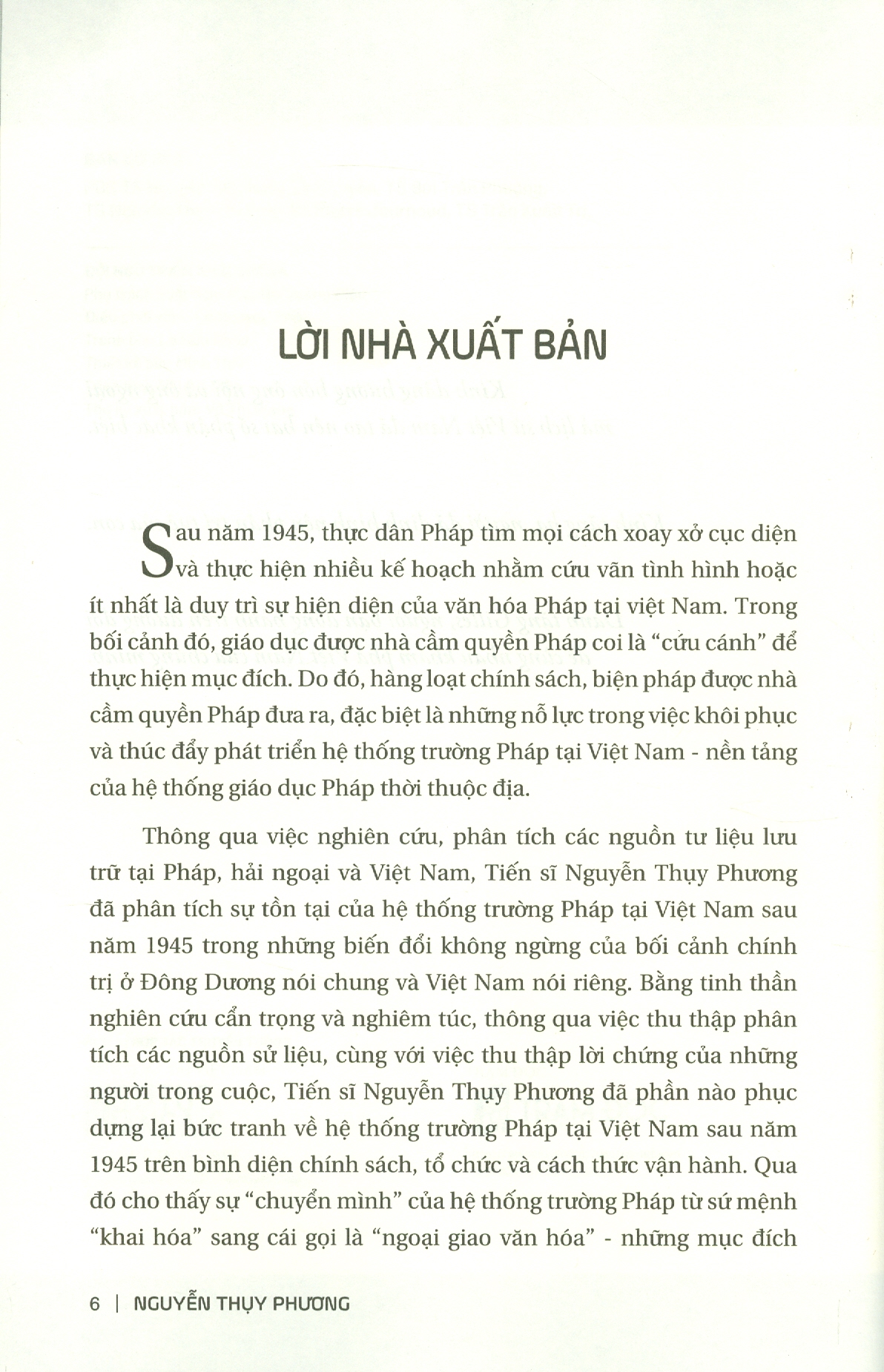 LỜI NHÀ XUẤT BẢN

Sau năm 1945, thực dân Pháp tìm mọi cách xoay xở cục diện và thực hiện nhiều kế hoạch nhằm cứu vãn tình hình hoặc ít nhất là duy trì sự hiện diện của văn hóa Pháp tại việt Nam. Trong bối cảnh đó, giáo dục được nhà cầm quyền Pháp coi là "cứu cánh" để thực hiện mục đích. Do đó, hàng loạt chính sách, biện pháp được nhà cầm quyền Pháp đưa ra, đặc biệt là những nỗ lực trong việc khôi phục và thúc đẩy phát triển hệ thống trường Pháp tại Việt Nam - nền tảng của hệ thống giáo dục Pháp thời thuộc địa.

Thông qua việc nghiên cứu, phân tích các nguồn tư liệu lưu trữ tại Pháp, hải ngoại và Việt Nam, Tiến sĩ Nguyễn Thụy Phương đã phân tích sự tồn tại của hệ thống trường Pháp tại Việt Nam sau năm 1945 trong những biến đổi không ngừng của bối cảnh chính trị ở Đông Dương nói chung và Việt Nam nói riêng. Bằng tinh thần nghiên cứu cẩn trọng và nghiêm túc, thông qua việc thu thập phân tích các nguồn sử liệu, cùng với việc thu thập lời chứng của những người trong cuộc, Tiến sĩ Nguyễn Thụy Phương đã phần nào phục dựng lại bức tranh về hệ thống trường Pháp tại Việt Nam sau năm 1945 trên bình diện chính sách, tổ chức và cách thức vận hành. Qua đó cho thấy sự "chuyển mình" của hệ thống trường Pháp từ sứ mệnh "khai hóa" sang cái gọi là "ngoại giao văn hóa" - những mục đích

6 | NGUYỄN THỤY PHƯƠNG